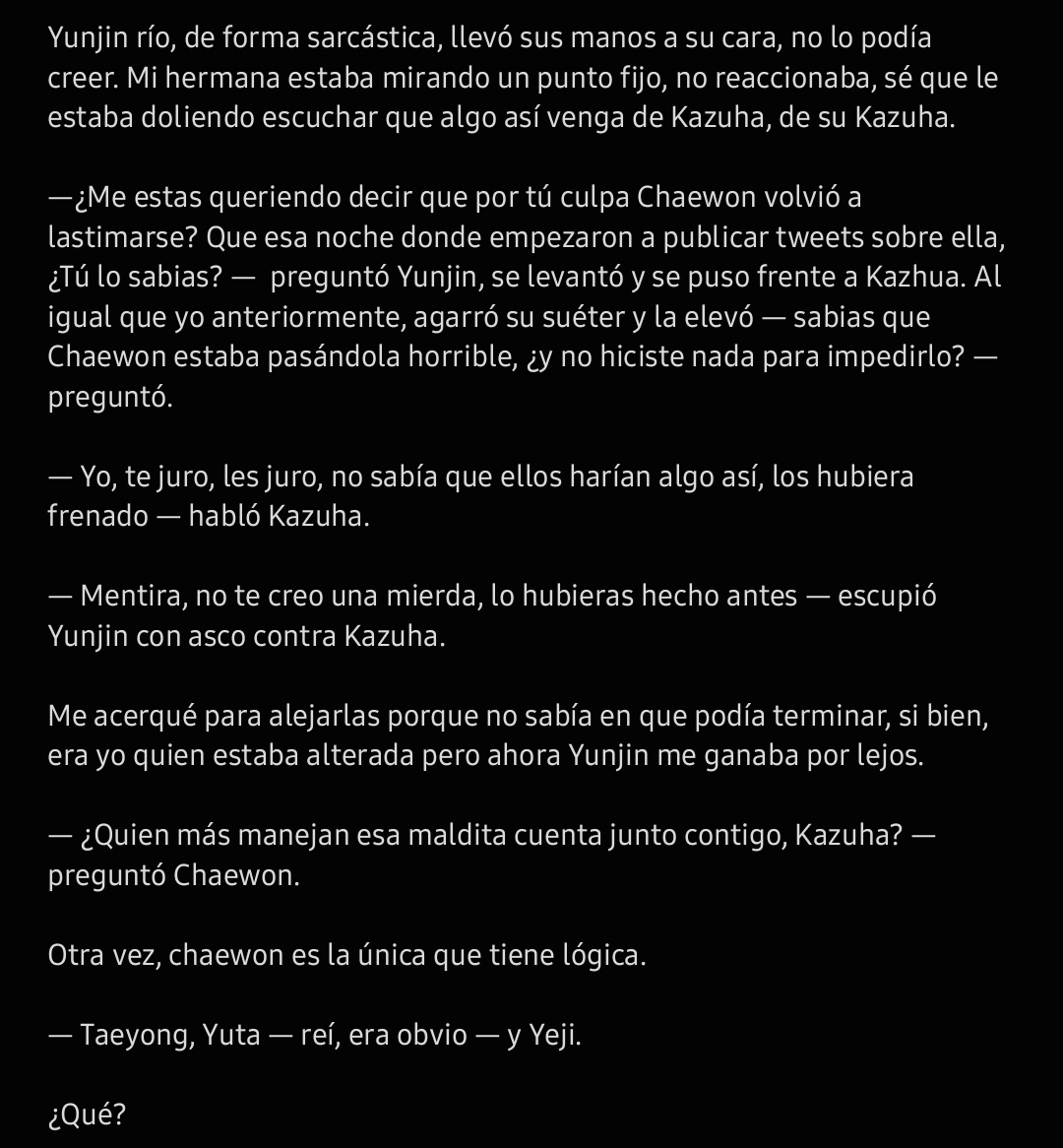 Yunjin río, de forma sarcástica, llevó sus manos a su cara, no lo podía creer. Mi hermana estaba mirando un punto fijo, no reaccionaba, sé que le estaba doliendo escuchar que algo así venga de Kazuha, de su Kazuha.

—¿Me estas queriendo decir que por tú culpa Chaewon volvió a lastimarse? Que esa noche donde empezaron a publicar tweets sobre ella, ¿Tú lo sabias? — preguntó Yunjin, se levantó y se puso frente a Kazhua. Al igual que yo anteriormente, agarró su suéter y la elevó — sabias que Chaewon estaba pasándola horrible, ¿y no hiciste nada para impedirlo? — preguntó.

— Yo, te juro, les juro, no sabía que ellos harían algo así, los hubiera frenado — habló Kazuha.

— Mentira, no te creo una mierda, lo hubieras hecho antes — escupió Yunjin con asco contra Kazuha.

Me acerqué para alejarlas porque no sabía en que podía terminar, si bien, era yo quien estaba alterada pero ahora Yunjin me ganaba por lejos.

— ¿Quien más manejan esa maldita cuenta junto contigo, Kazuha? — preguntó Chaewon.

Otra vez, chaewon es la única que tiene lógica.

— Taeyong, Yuta — reí, era obvio — y Yeji.

¿Qué?